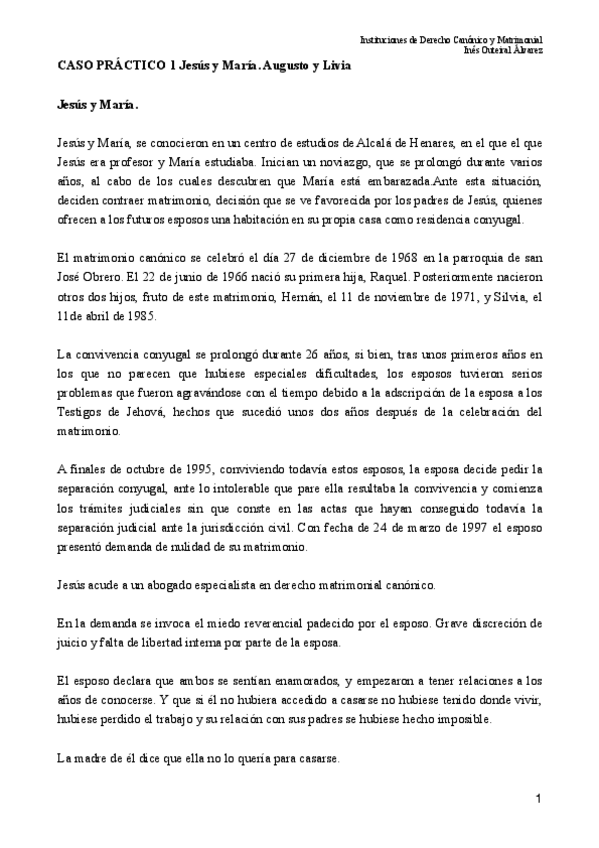 Instituciones de Derecho Canónico y Matrimonial
Inés Outeiral Álvarez

CASO PRÁCTICO 1 Jesús y María. Augusto y Livia

Jesús y María.

Jesús y María, se conocieron en un centro de estudios de Alcalá de Henares, en el que el que Jesús era profesor y María estudiaba. Inician un noviazgo, que se prolongó durante varios años, al cabo de los cuales descubren que María está embarazada.Ante esta situación, deciden contraer matrimonio, decisión que se ve favorecida por los padres de Jesús, quienes ofrecen a los futuros esposos una habitación en su propia casa como residencia conyugal.

El matrimonio canónico se celebró el día 27 de diciembre de 1968 en la parroquia de san José Obrero. El 22 de junio de 1966 nació su primera hija, Raquel. Posteriormente nacieron otros dos hijos, fruto de este matrimonio, Hernán, el 11 de noviembre de 1971, y Silvia, el 11de abril de 1985.

La convivencia conyugal se prolongó durante 26 años, si bien, tras unos primeros años en los que no parecen que hubiese especiales dificultades, los esposos tuvieron serios problemas que fueron agravándose con el tiempo debido a la adscripción de la esposa a los Testigos de Jehová, hechos que sucedió unos dos años después de la celebración del matrimonio.

A finales de octubre de 1995, conviviendo todavía estos esposos, la esposa decide pedir la separación conyugal, ante lo intolerable que pare ella resultaba la convivencia y comienza los trámites judiciales sin que conste en las actas que hayan conseguido todavía la separación judicial ante la jurisdicción civil. Con fecha de 24 de marzo de 1997 el esposo presentó demanda de nulidad de su matrimonio.

Jesús acude a un abogado especialista en derecho matrimonial canónico.

En la demanda se invoca el miedo reverencial padecido por el esposo. Grave discreción de juicio y falta de libertad interna por parte de la esposa.

El esposo declara que ambos se sentían enamorados, y empezaron a tener relaciones a los años de conocerse. Y que si él no hubiera accedido a casarse no hubiese tenido donde vivir, hubiese perdido el trabajo y su relación con sus padres se hubiese hecho imposible.

La madre de él dice que ella no lo quería para casarse.

1